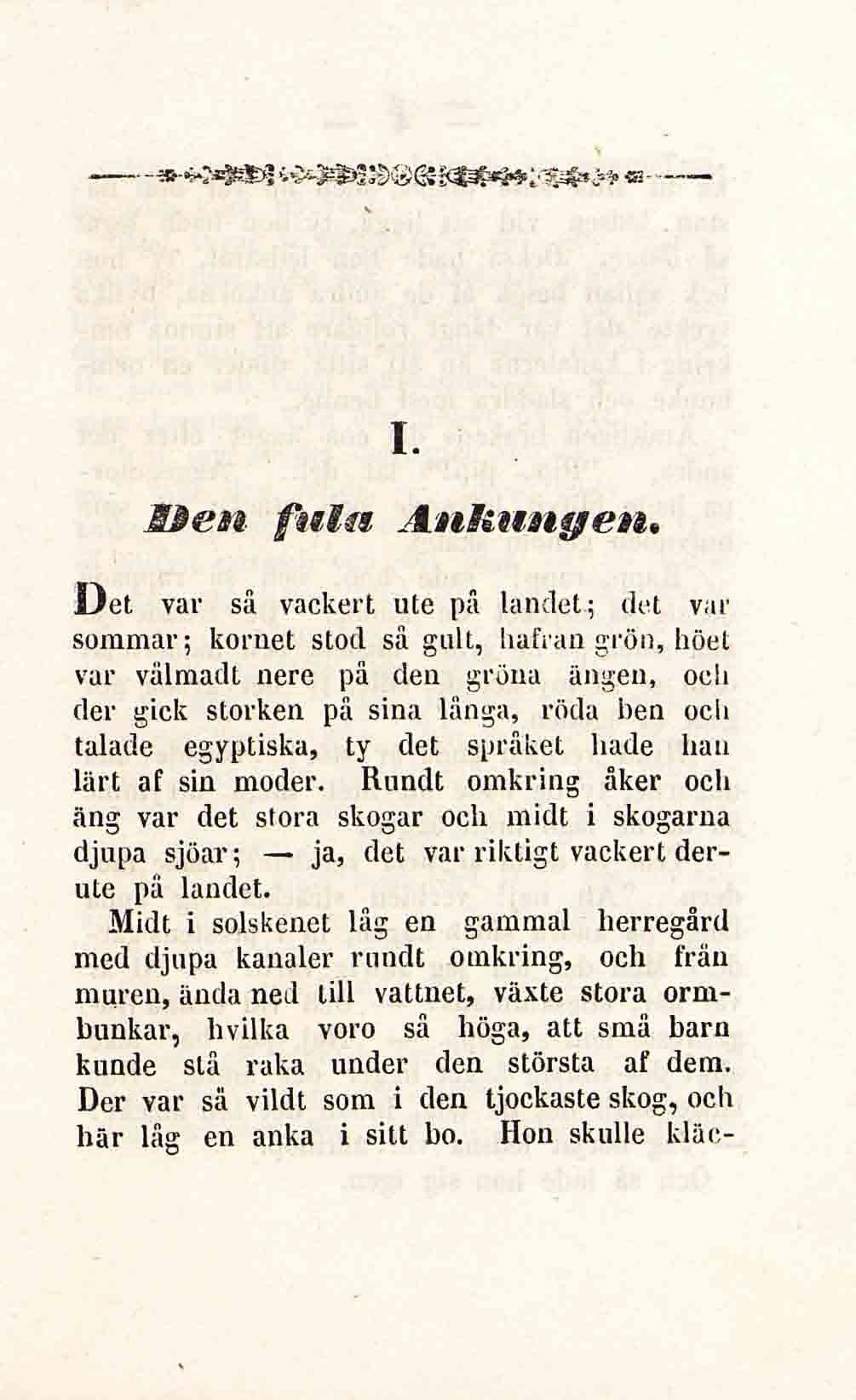 I.

Den fula Ankungen.

Det var så vackert ute på landet; det var sommar; kornet stod så gult, hafran grön, höet var välmadt nere på den gröna ängen, och der gick storken på sina långa, röda ben och talade egyptiska, ty det språket hade han lärt af sin moder. Rundt omkring åker och äng var det stora skogar och midt i skogarna djupa sjöar; — ja, det var riktigt vackert derute på landet.

Midt i solskenet låg en gammal herregård med djupa kanaler rundt omkring, och från muren, ända ned till vattnet, växte stora ormbunkar, hvilka voro så höga, att små barn kunde stå raka under den största af dem. Der var så vildt som i den tjockaste skog, och här låg en anka i sitt bo. Hon skulle kläc-